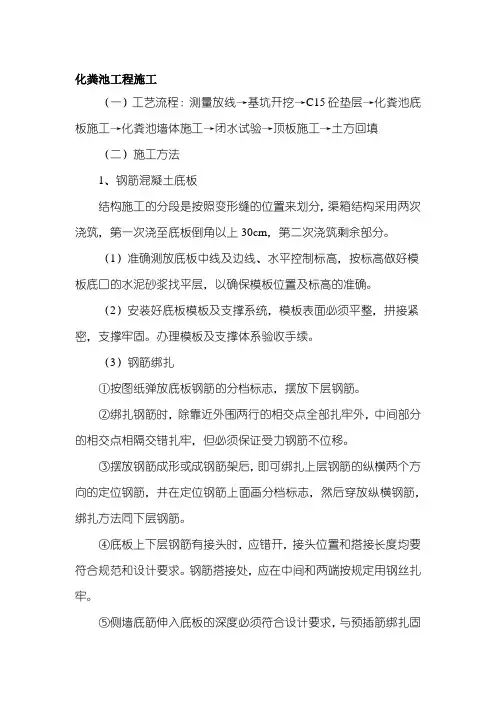 化粪池工程施工

（一）工艺流程：测量放线→基坑开挖→C15 砼垫层→化粪池底板施工→化粪池墙体施工→闭水试验→顶板施工→土方回填

（二）施工方法

1、钢筋混凝土底板

结构施工的分段是按照变形缝的位置来划分，渠箱结构采用两次浇筑，第一次浇至底板倒角以上 30cm，第二次浇筑剩余部分。

（1）准确测放底板中线及边线、水平控制标高，按标高做好模板底口的水泥砂浆找平层，以确保模板位置及标高的准确。

（2）安装好底板模板及支撑系统，模板表面必须平整，拼接紧密，支撑牢固。办理模板及支撑体系验收手续。

（3）钢筋绑扎

①按图纸弹放底板钢筋的分档标志，摆放下层钢筋。

②绑扎钢筋时，除靠近外围两行的相交点全部扎牢外，中间部分的相交点相隔交错扎牢，但必须保证受力钢筋不位移。

③摆放钢筋成形或成钢筋架后，即可绑扎上层钢筋的纵横两个方向的定位钢筋，并在定位钢筋上面画分档标志，然后穿放纵横钢筋，绑扎方法同下层钢筋。

④底板上下层钢筋有接头时，应错开，接头位置和搭接长度均要符合规范和设计要求。钢筋搭接处，应在中间和两端按规定用钢丝扎牢。

⑤侧墙底筋伸入底板的深度必须符合设计要求，与预插筋绑扎固